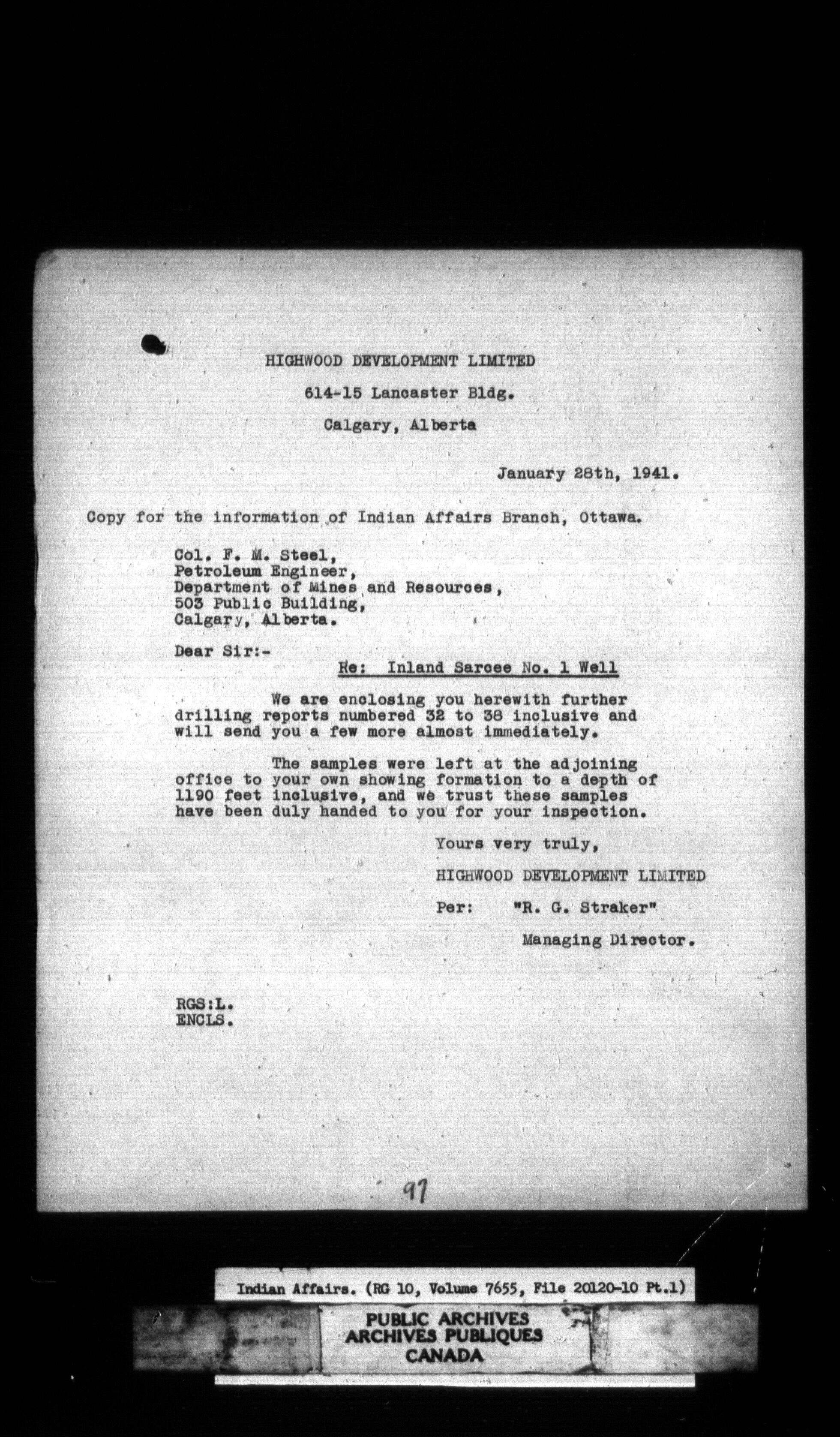 HIGHWOOD DEVELOPMENT LIMITED

614-15 Lancaster Bldg.

Calgary, Alberta

January 28th, 1941.

Copy for the information of Indian Affairs Branch, Ottawa.

Col. F. M. Steel,
Petroleum Engineer,
Department of Mines and Resources,
503 Public Building,
Calgary, Alberta.

Dear Sir:-

Re: Inland Sarcee No. 1 Well

We are enclosing you herewith further drilling reports numbered 32 to 38 inclusive and will send you a few more almost immediately.

The samples were left at the adjoining office to your own showing formation to a depth of 1190 feet inclusive, and we trust these samples have been duly handed to you for your inspection.

Yours very truly,

HIGHWOOD DEVELOPMENT LIMITED

Per: "R. G. Straker"

Managing Director.

RGS:L.
ENCLS.

97

Indian Affairs. (RG 10, Volume 7655, File 20120-10 Pt.1)

PUBLIC ARCHIVES
ARCHIVES PUBLIQUES
CANADA